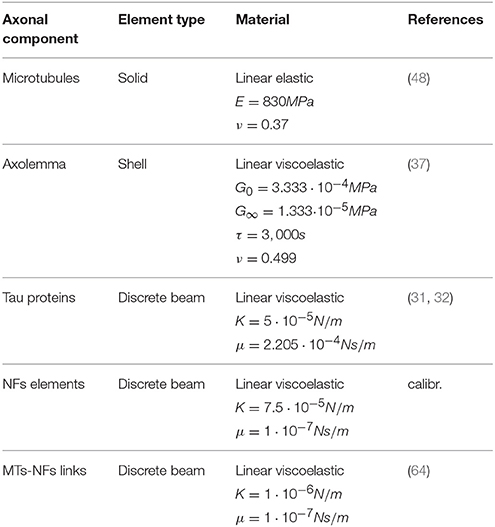 | Axonal component | Element type | Material | References |
|---|---|---|---|
| Microtubules | Solid | Linear elastic $E = 830MPa$ $\nu = 0.37$ | (48) |
| Axolemma | Shell | Linear viscoelastic $G_0 = 3.333 \cdot 10^{-4}MPa$ $G_\infty = 1.333 \cdot 10^{-5}MPa$ $\tau = 3,000s$ $\nu = 0.499$ | (37) |
| Tau proteins | Discrete beam | Linear viscoelastic $K = 5 \cdot 10^{-5}N/m$ $\mu = 2.205 \cdot 10^{-4}Ns/m$ | (31, 32) |
| NFs elements | Discrete beam | Linear viscoelastic $K = 7.5 \cdot 10^{-5}N/m$ $\mu = 1 \cdot 10^{-7}Ns/m$ | calibr. |
| MTs-NFs links | Discrete beam | Linear viscoelastic $K = 1 \cdot 10^{-6}N/m$ $\mu = 1 \cdot 10^{-7}Ns/m$ | (64) |